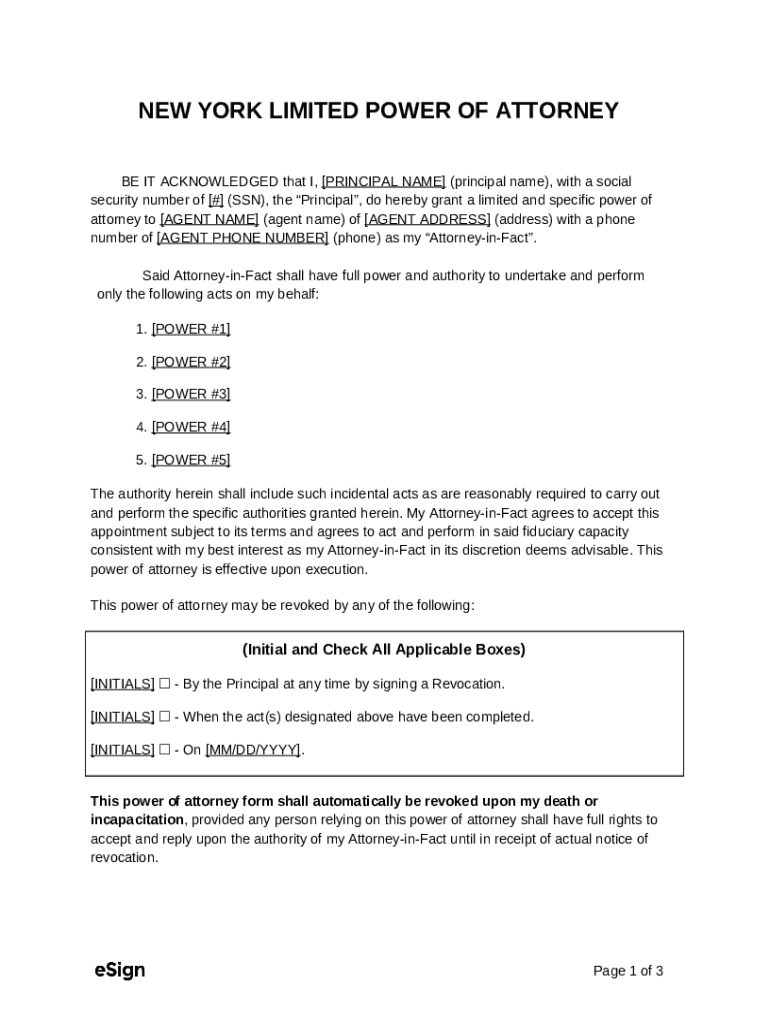 NEW YORK LIMITED POWER OF ATTORNEY

BE IT ACKNOWLEDGED that I, [PRINCIPAL NAME] (principal name), with a social security number of [#] (SSN), the “Principal”, do hereby grant a limited and specific power of attorney to [AGENT NAME] (agent name) of [AGENT ADDRESS] (address) with a phone number of [AGENT PHONE NUMBER] (phone) as my “Attorney-in-Fact”.

Said Attorney-in-Fact shall have full power and authority to undertake and perform only the following acts on my behalf:

1. [POWER #1]

2. [POWER #2]

3. [POWER #3]

4. [POWER #4]

5. [POWER #5]

The authority herein shall include such incidental acts as are reasonably required to carry out and perform the specific authorities granted herein. My Attorney-in-Fact agrees to accept this appointment subject to its terms and agrees to act and perform in said fiduciary capacity consistent with my best interest as my Attorney-in-Fact in its discretion deems advisable. This power of attorney is effective upon execution.

This power of attorney may be revoked by any of the following:

(Initial and Check All Applicable Boxes)

[INITIALS] ☐ - By the Principal at any time by signing a Revocation.

[INITIALS] ☐ - When the act(s) designated above have been completed.

[INITIALS] ☐ - On [MM/DD/YYYY].

This power of attorney form shall automatically be revoked upon my death or incapacitation, provided any person relying on this power of attorney shall have full rights to accept and reply upon the authority of my Attorney-in-Fact until in receipt of actual notice of revocation.

eSign

Page 1 of 3